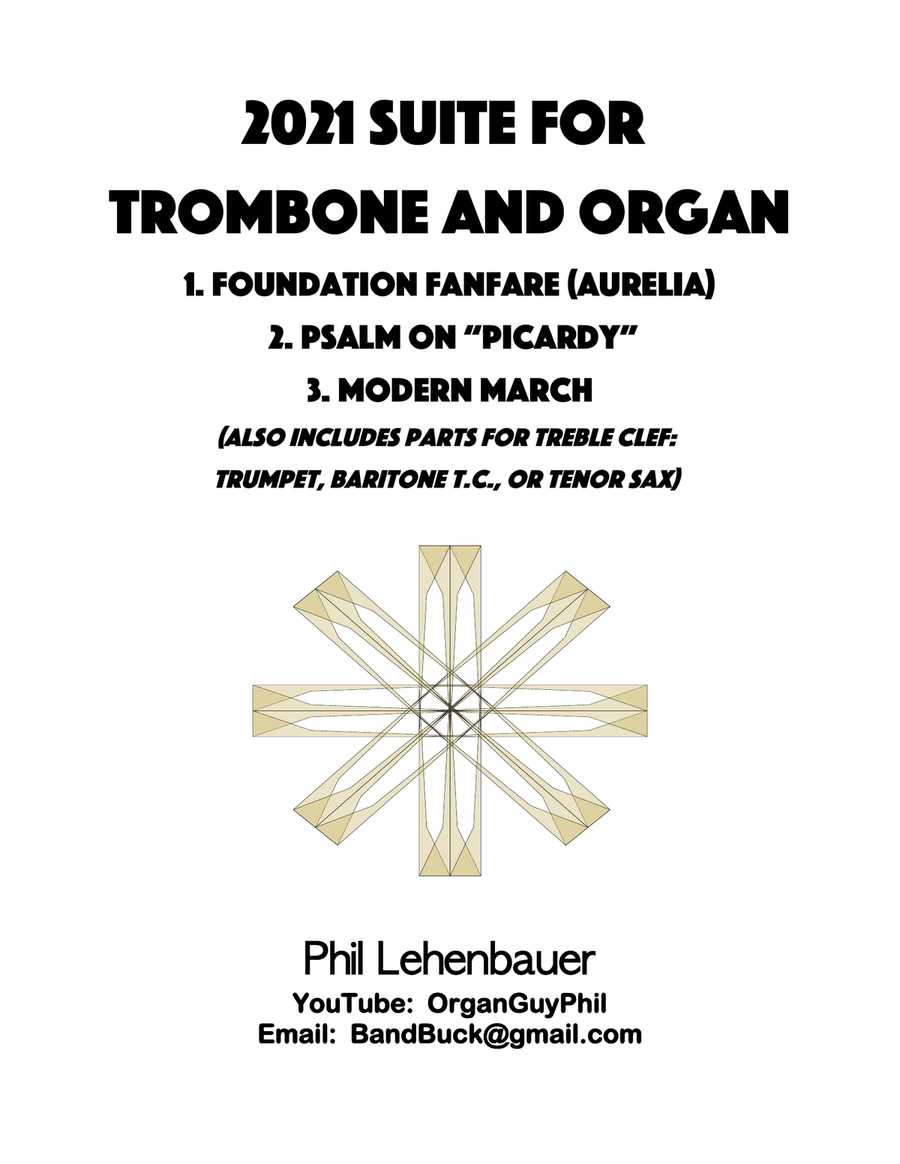 2021 SUITE FOR TROMBONE AND ORGAN

1. FOUNDATION FANFARE (AURELIA)

2. PSALM ON "PICARDY"

3. MODERN MARCH

(ALSO INCLUDES PARTS FOR TREBLE CLEF: TRUMPET, BARITONE T.C., OR TENOR SAX)

Phil Lehenbauer

YouTube: OrganGuyPhil
Email: BandBuck@gmail.com